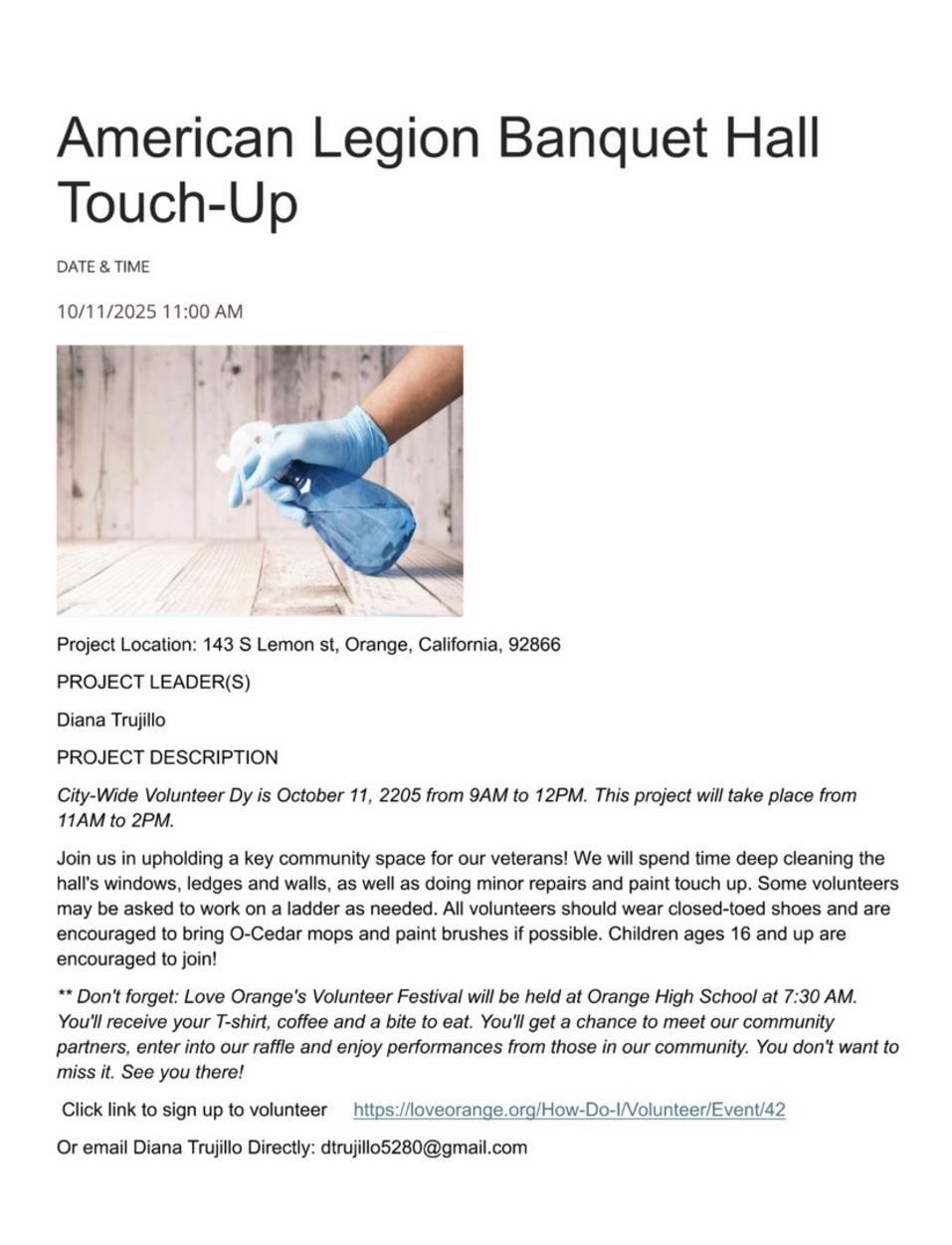 American Legion Banquet Hall Touch-Up

DATE & TIME

10/11/2025 11:00 AM

Project Location: 143 S Lemon st, Orange, California, 92866

PROJECT LEADER(S)

Diana Trujillo

PROJECT DESCRIPTION

City-Wide Volunteer Dy is October 11, 2205 from 9AM to 12PM. This project will take place from 11AM to 2PM.

Join us in upholding a key community space for our veterans! We will spend time deep cleaning the hall's windows, ledges and walls, as well as doing minor repairs and paint touch up. Some volunteers may be asked to work on a ladder as needed. All volunteers should wear closed-toed shoes and are encouraged to bring O-Cedar mops and paint brushes if possible. Children ages 16 and up are encouraged to join!

** Don't forget: Love Orange's Volunteer Festival will be held at Orange High School at 7:30 AM. You'll receive your T-shirt, coffee and a bite to eat. You'll get a chance to meet our community partners, enter into our raffle and enjoy performances from those in our community. You don't want to miss it. See you there!

Click link to sign up to volunteer https://loveorange.org/How-Do-I/Volunteer/Event/42

Or email Diana Trujillo Directly: dtrujillo5280@gmail.com